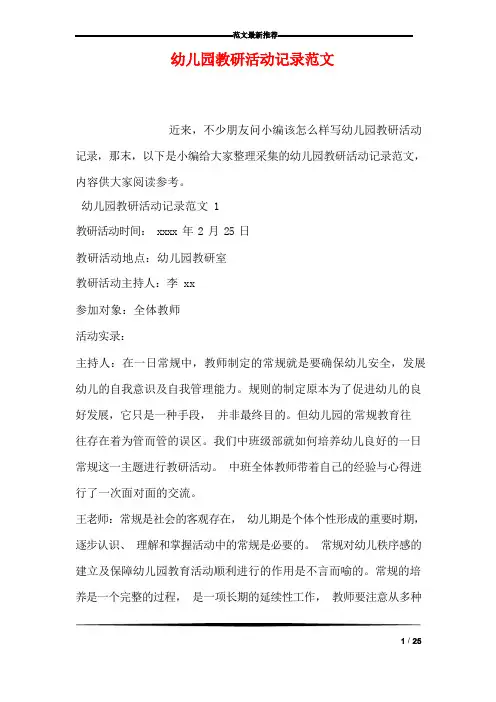 范文最新推荐

幼儿园教研活动记录范文

近来，不少朋友问小编该怎么样写幼儿园教研活动记录，那末，以下是小编给大家整理采集的幼儿园教研活动记录范文，内容供大家阅读参考。

幼儿园教研活动记录范文 1

教研活动时间： xxxx 年 2 月 25 日

教研活动地点：幼儿园教研室

教研活动主持人：李 xx

参加对象：全体教师

活动实录：

主持人：在一日常规中，教师制定的常规就是要确保幼儿安全，发展幼儿的自我意识及自我管理能力。规则的制定原本为了促进幼儿的良好发展，它只是一种手段， 并非最终目的。但幼儿园的常规教育往往存在着为管而管的误区。我们中班级部就如何培养幼儿良好的一日常规这一主题进行教研活动。 中班全体教师带着自己的经验与心得进行了一次面对面的交流。

王老师：常规是社会的客观存在， 幼儿期是个体个性形成的重要时期，逐步认识、 理解和掌握活动中的常规是必要的。 常规对幼儿秩序感的建立及保障幼儿园教育活动顺利进行的作用是不言而喻的。常规的培养是一个完整的过程， 是一项长期的延续性工作， 教师要注意从多种

1 / 25